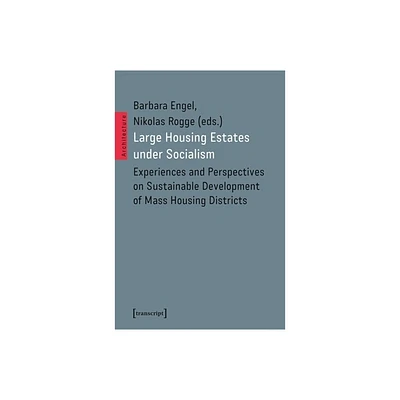 Architecture

Barbara Engel,
Nikolas Rogge (eds.)
Large Housing Estates under Socialism

Experiences and Perspectives on Sustainable Development of Mass Housing Districts

[transcript]